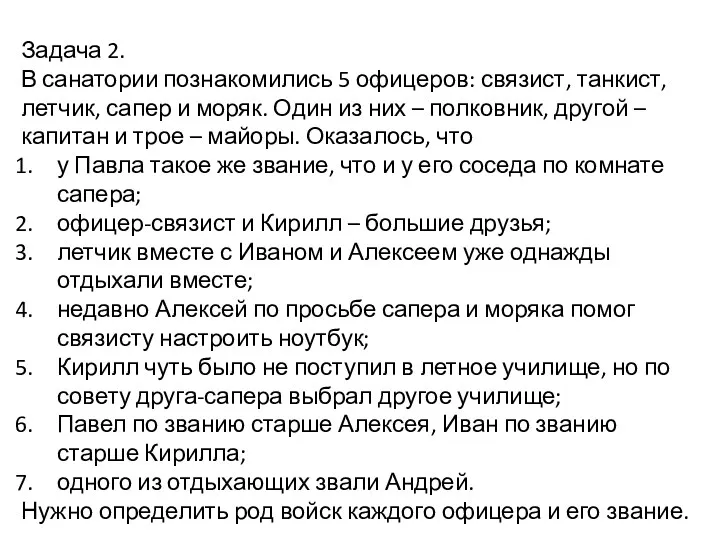 Задача 2.
В санатории познакомились 5 офицеров: связист, танкист, летчик, сапер и моряк. Один из них – полковник, другой – капитан и трое – майоры. Оказалось, что
1. у Павла такое же звание, что и у его соседа по комнате сапера;
2. офицер-связист и Кирилл – большие друзья;
3. летчик вместе с Иваном и Алексеем уже однажды отдыхали вместе;
4. недавно Алексей по просьбе сапера и моряка помог связисту настроить ноутбук;
5. Кирилл чуть было не поступил в летное училище, но по совету друга-сапера выбрал другое училище;
6. Павел по званию старше Алексея, Иван по званию старше Кирилла;
7. одного из отдыхающих звали Андрей.
Нужно определить род войск каждого офицера и его звание.